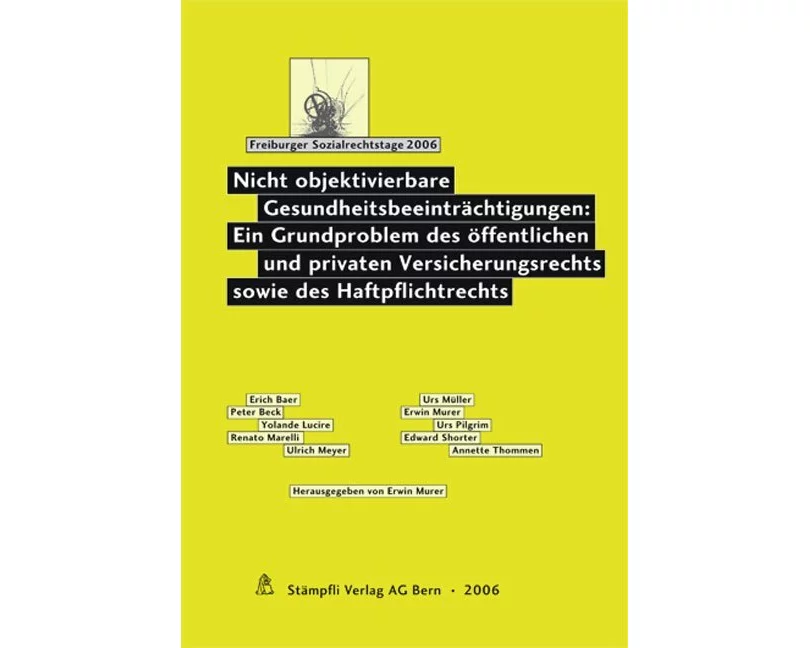 Freiburger Sozialrechtstage 2006

Nicht objektivierbare Gesundheitsbeeinträchtigungen: Ein Grundproblem des öffentlichen und privaten Versicherungsrechts sowie des Haftpflichtrechts

Erich Baer
Peter Beck
Yolande Lucire
Renato Marelli
Ulrich Meyer

Urs Müller
Erwin Murer
Urs Pilgrim
Edward Shorter
Annette Thommen

Herausgegeben von Erwin Murer

Stämpfli Verlag AG Bern · 2006